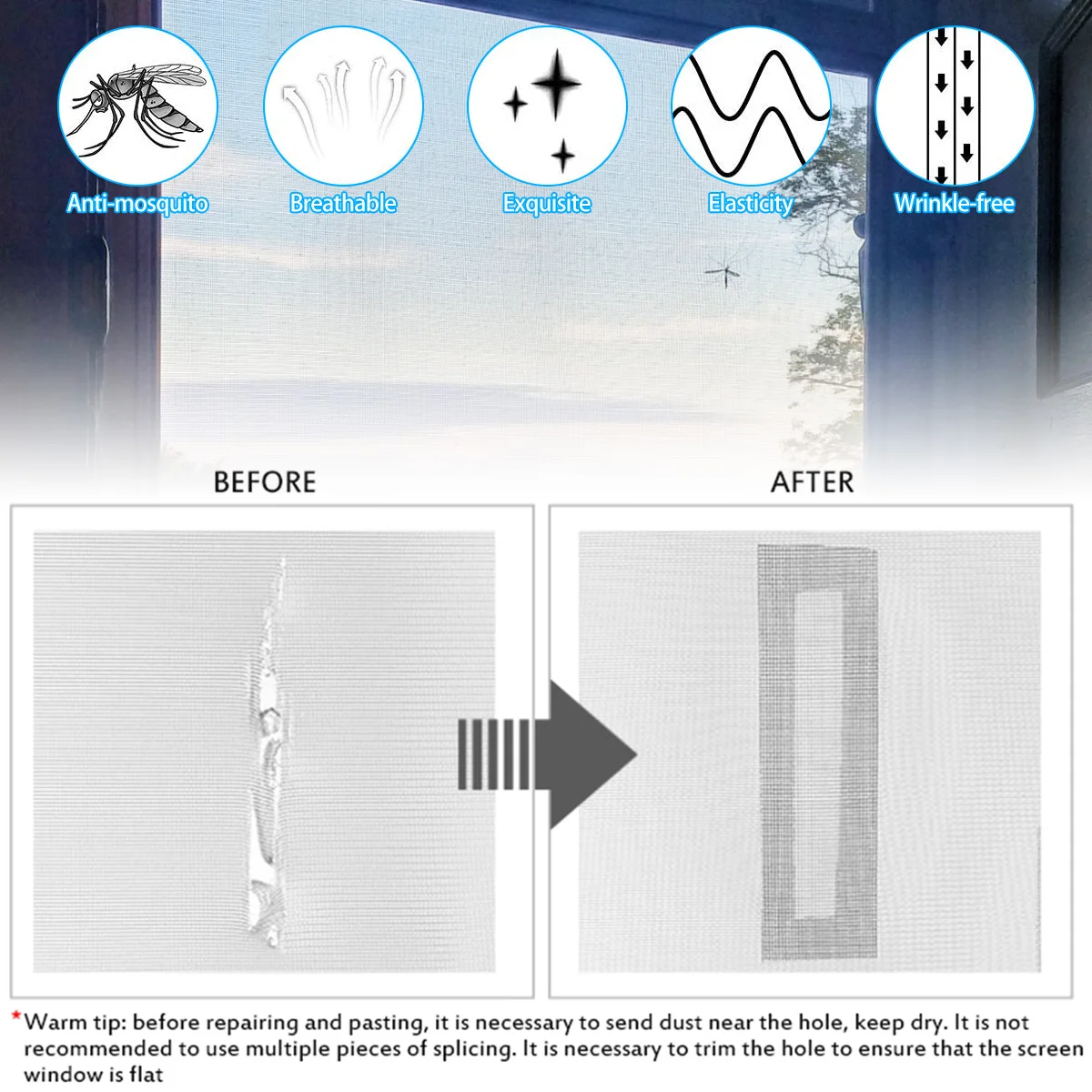 Anti-mosquito
Breathable
Exquisite
Elasticity
Wrinkle-free

BEFORE

AFTER

*Warm tip: before repairing and pasting, it is necessary to send dust near the hole, keep dry. It is not recommended to use multiple pieces of splicing. It is necessary to trim the hole to ensure that the screen window is flat